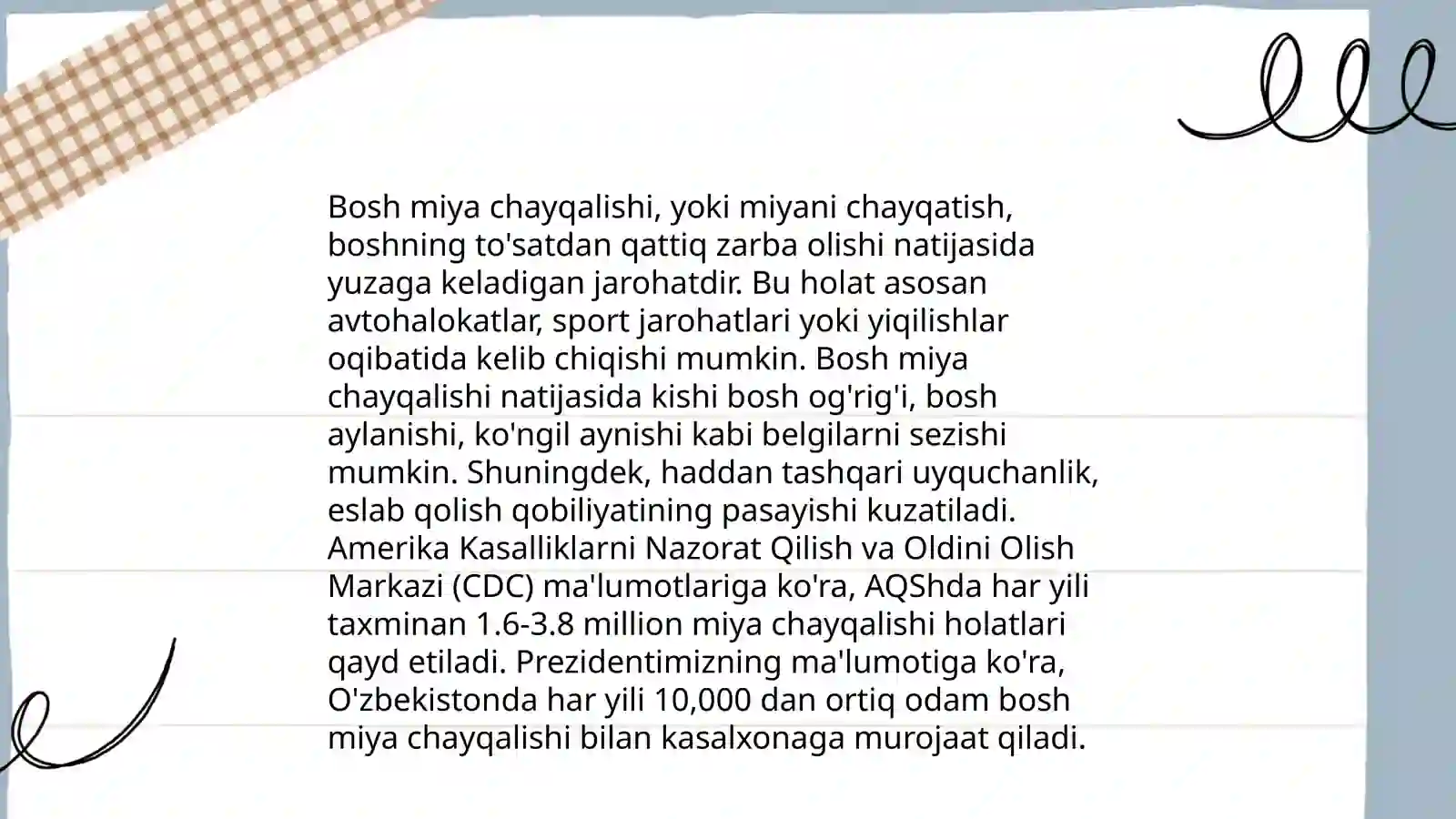 Bosh miya chayqalishi, yoki miyani chayqatish, boshning to'satdan qattiq zarba olishi natijasida yuzaga keladigan jarohatdir. Bu holat asosan avtohalokatlar, sport jarohatlari yoki yiqilishlar oqibatida kelib chiqishi mumkin. Bosh miya chayqalishi natijasida kishi bosh og'rig'i, bosh aylanishi, ko'ngil aynishi kabi belgilarni sezishi mumkin. Shuningdek, haddan tashqari uyquchanlik, eslab qolish qobiliyatining pasayishi kuzatiladi. Amerika Kasalliklarni Nazorat Qilish va Oldini Olish Markazi (CDC) ma'lumotlariga ko'ra, AQShda har yili taxminan 1.6-3.8 million miya chayqalishi holatlari qayd etiladi. Prezidentimizning ma'lumotiga ko'ra, O'zbekistonda har yili 10,000 dan ortiq odam bosh miya chayqalishi bilan kasalxonaga murojaat qiladi.